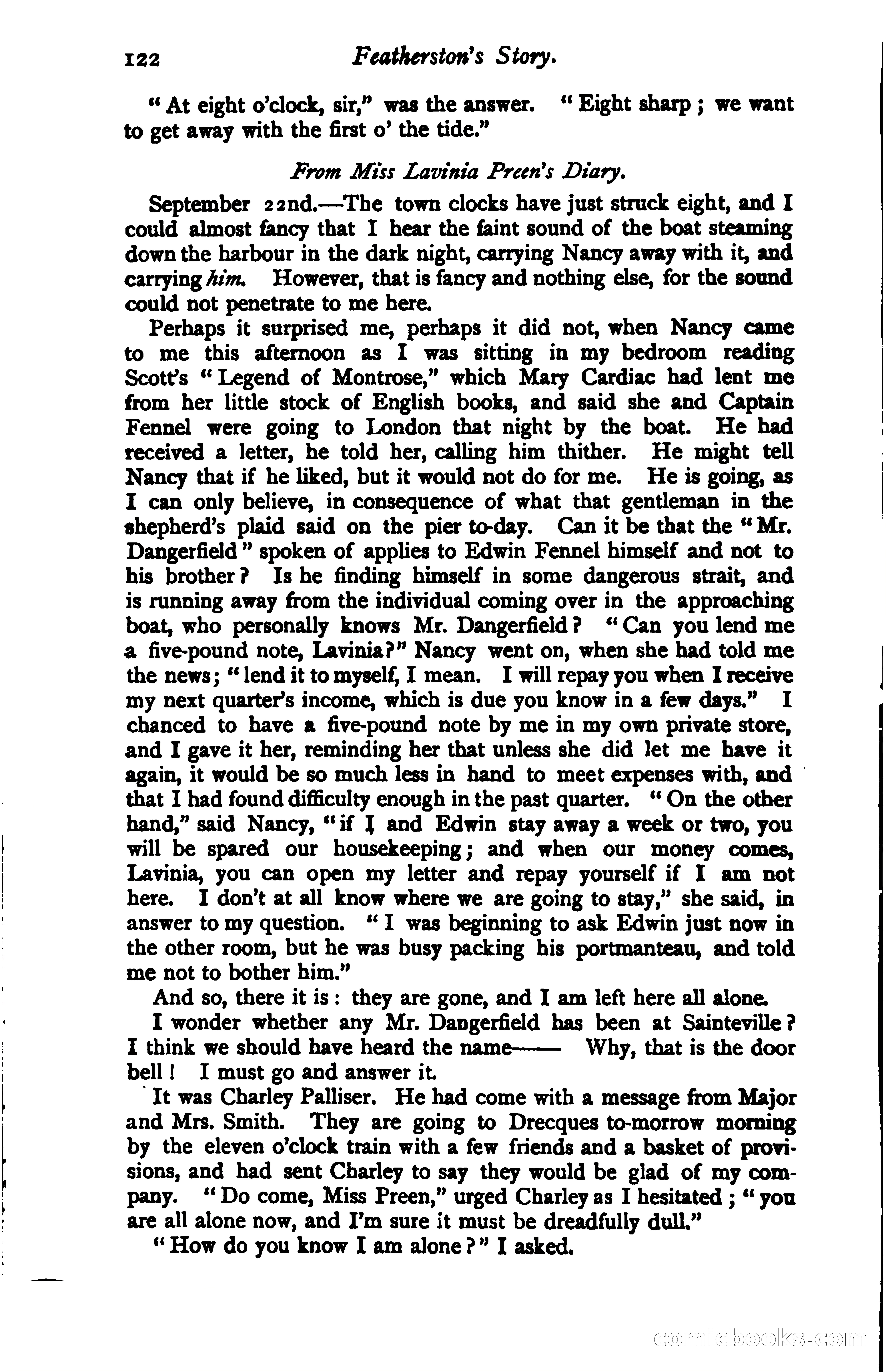 122 Featherston's Story.

"At eight o'clock, sir," was the answer. "Eight sharp; we want to get away with the first o' the tide."

From Miss Lavinia Preen's Diary.

September 22nd.—The town clocks have just struck eight, and I could almost fancy that I hear the faint sound of the boat steaming down the harbour in the dark night, carrying Nancy away with it, and carrying him. However, that is fancy and nothing else, for the sound could not penetrate to me here.

Perhaps it surprised me, perhaps it did not, when Nancy came to me this afternoon as I was sitting in my bedroom reading Scott's "Legend of Montrose," which Mary Cardiac had lent me from her little stock of English books, and said she and Captain Fennel were going to London that night by the boat. He had received a letter, he told her, calling him thither. He might tell Nancy that if he liked, but it would not do for me. He is going, as I can only believe, in consequence of what that gentleman in the shepherd's plaid said on the pier to-day. Can it be that the "Mr. Dangerfield" spoken of applies to Edwin Fennel himself and not to his brother? Is he finding himself in some dangerous strait, and is running away from the individual coming over in the approaching boat, who personally knows Mr. Dangerfield? "Can you lend me a five-pound note, Lavinia?" Nancy went on, when she had told me the news; "lend it to myself, I mean. I will repay you when I receive my next quarter's income, which is due you know in a few days." I chanced to have a five-pound note by me in my own private store, and I gave it her, reminding her that unless she did let me have it again, it would be so much less in hand to meet expenses with, and that I had found difficulty enough in the past quarter. "On the other hand," said Nancy, "if I and Edwin stay away a week or two, you will be spared our housekeeping; and when our money comes, Lavinia, you can open my letter and repay yourself if I am not here. I don't at all know where we are going to stay," she said, in answer to my question. "I was beginning to ask Edwin just now in the other room, but he was busy packing his portmanteau, and told me not to bother him."

And so, there it is: they are gone, and I am left here all alone.

I wonder whether any Mr. Dangerfield has been at Sainteville? I think we should have heard the name—— Why, that is the door bell! I must go and answer it.

It was Charley Palliser. He had come with a message from Major and Mrs. Smith. They are going to Drecques to-morrow morning by the eleven o'clock train with a few friends and a basket of provisions, and had sent Charley to say they would be glad of my company. "Do come, Miss Preen," urged Charley as I hesitated; "you are all alone now, and I'm sure it must be dreadfully dull."

"How do you know I am alone?" I asked.

comicbooks.com